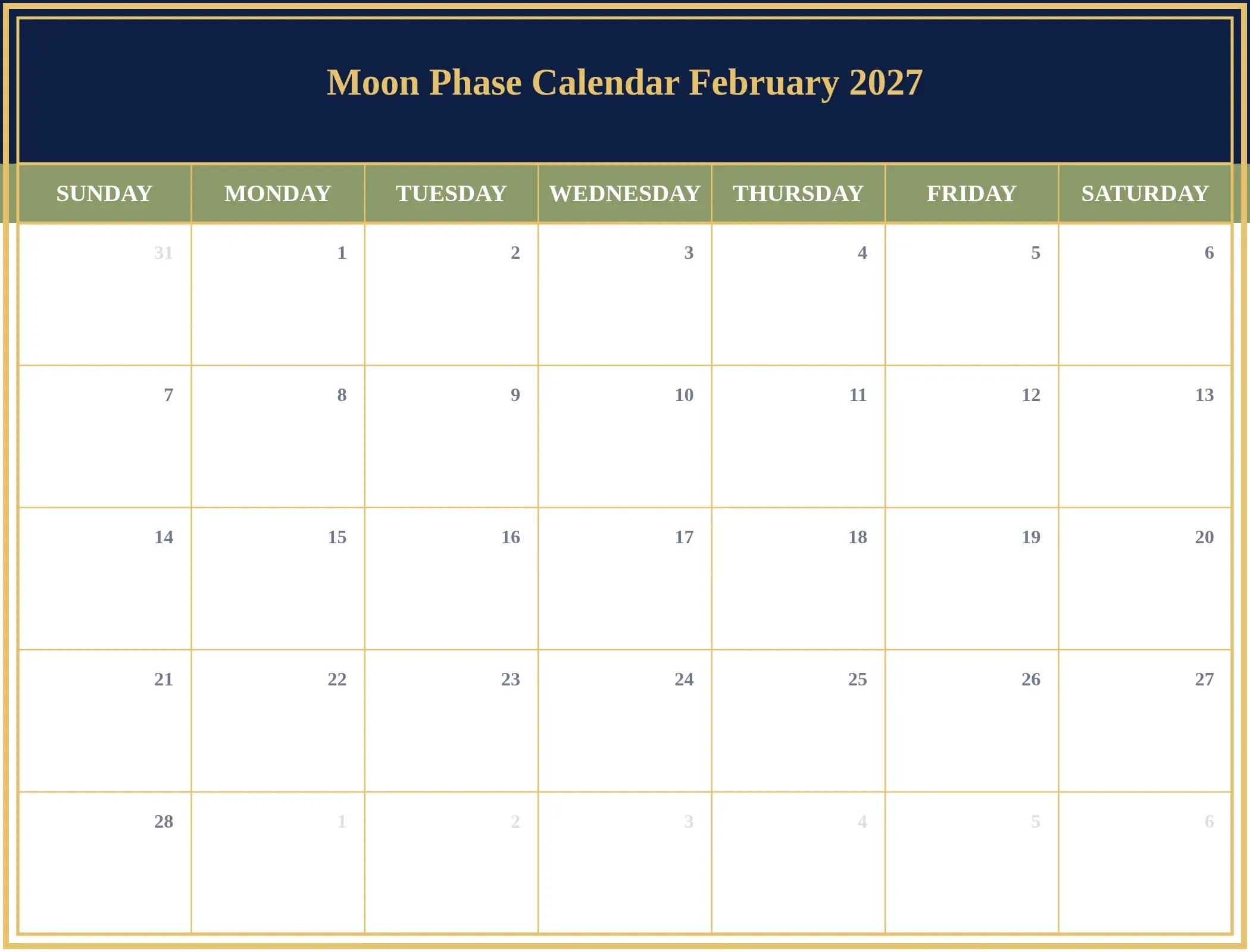 Moon Phase Calendar February 2027

| SUNDAY | MONDAY | TUESDAY | WEDNESDAY | THURSDAY | FRIDAY | SATURDAY |
|---|---|---|---|---|---|---|
| 31 | 1 | 2 | 3 | 4 | 5 | 6 |
| 7 | 8 | 9 | 10 | 11 | 12 | 13 |
| 14 | 15 | 16 | 17 | 18 | 19 | 20 |
| 21 | 22 | 23 | 24 | 25 | 26 | 27 |
| 28 | 1 | 2 | 3 | 4 | 5 | 6 |